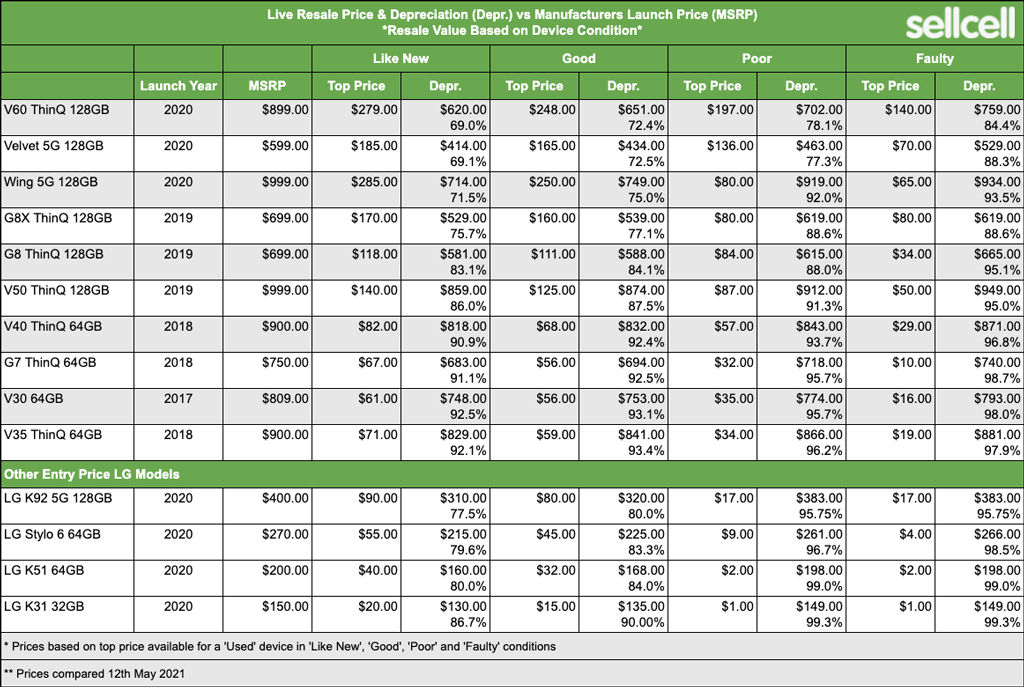 Live Resale Price & Depreciation (Depr.) vs Manufacturers Launch Price (MSRP)
*Resale Value Based on Device Condition*

sellcell

| | | | Like New | | Good | | Poor | | Faulty | |
|---|---|---|---|---|---|---|---|---|---|---|
| | Launch Year | MSRP | Top Price | Depr. | Top Price | Depr. | Top Price | Depr. | Top Price | Depr. |
| V60 ThinQ 128GB | 2020 | $899.00 | $279.00 | $620.00 69.0% | $248.00 | $651.00 72.4% | $197.00 | $702.00 78.1% | $140.00 | $759.00 84.4% |
| Velvet 5G 128GB | 2020 | $599.00 | $185.00 | $414.00 69.1% | $165.00 | $434.00 72.5% | $136.00 | $463.00 77.3% | $70.00 | $529.00 88.3% |
| Wing 5G 128GB | 2020 | $999.00 | $285.00 | $714.00 71.5% | $250.00 | $749.00 75.0% | $80.00 | $919.00 92.0% | $65.00 | $934.00 93.5% |
| G8X ThinQ 128GB | 2019 | $699.00 | $170.00 | $529.00 75.7% | $160.00 | $539.00 77.1% | $80.00 | $619.00 88.6% | $80.00 | $619.00 88.6% |
| G8 ThinQ 128GB | 2019 | $699.00 | $118.00 | $581.00 83.1% | $111.00 | $588.00 84.1% | $84.00 | $615.00 88.0% | $34.00 | $665.00 95.1% |
| V50 ThinQ 128GB | 2019 | $999.00 | $140.00 | $859.00 86.0% | $125.00 | $874.00 87.5% | $87.00 | $912.00 91.3% | $50.00 | $949.00 95.0% |
| V40 ThinQ 64GB | 2018 | $900.00 | $82.00 | $818.00 90.9% | $68.00 | $832.00 92.4% | $57.00 | $843.00 93.7% | $29.00 | $871.00 96.8% |
| G7 ThinQ 64GB | 2018 | $750.00 | $67.00 | $683.00 91.1% | $56.00 | $694.00 92.5% | $32.00 | $718.00 95.7% | $10.00 | $740.00 98.7% |
| V30 64GB | 2017 | $809.00 | $61.00 | $748.00 92.5% | $56.00 | $753.00 93.1% | $35.00 | $774.00 95.7% | $16.00 | $793.00 98.0% |
| V35 ThinQ 64GB | 2018 | $900.00 | $71.00 | $829.00 92.1% | $59.00 | $841.00 93.4% | $34.00 | $866.00 96.2% | $19.00 | $881.00 97.9% |
| Other Entry Price LG Models | | | | | | | | | | |
| LG K92 5G 128GB | 2020 | $400.00 | $90.00 | $310.00 77.5% | $80.00 | $320.00 80.0% | $17.00 | $383.00 95.75% | $17.00 | $383.00 95.75% |
| LG Stylo 6 64GB | 2020 | $270.00 | $55.00 | $215.00 79.6% | $45.00 | $225.00 83.3% | $9.00 | $261.00 96.7% | $4.00 | $266.00 98.5% |
| LG K51 64GB | 2020 | $200.00 | $40.00 | $160.00 80.0% | $32.00 | $168.00 84.0% | $2.00 | $198.00 99.0% | $2.00 | $198.00 99.0% |
| LG K31 32GB | 2020 | $150.00 | $20.00 | $130.00 86.7% | $15.00 | $135.00 90.00% | $1.00 | $149.00 99.3% | $1.00 | $149.00 99.3% |

* Prices based on top price available for a 'Used' device in 'Like New', 'Good', 'Poor' and 'Faulty' conditions

** Prices compared 12th May 2021